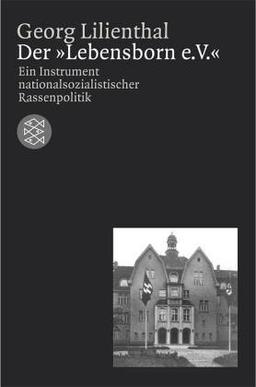 Georg Lilienthal
Der »Lebensborn e.V.«

Ein Instrument nationalsozialistischer Rassenpolitik